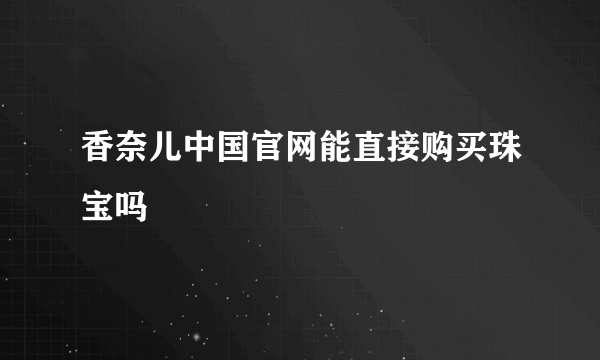 香奈儿中国官网能直接购买珠宝吗